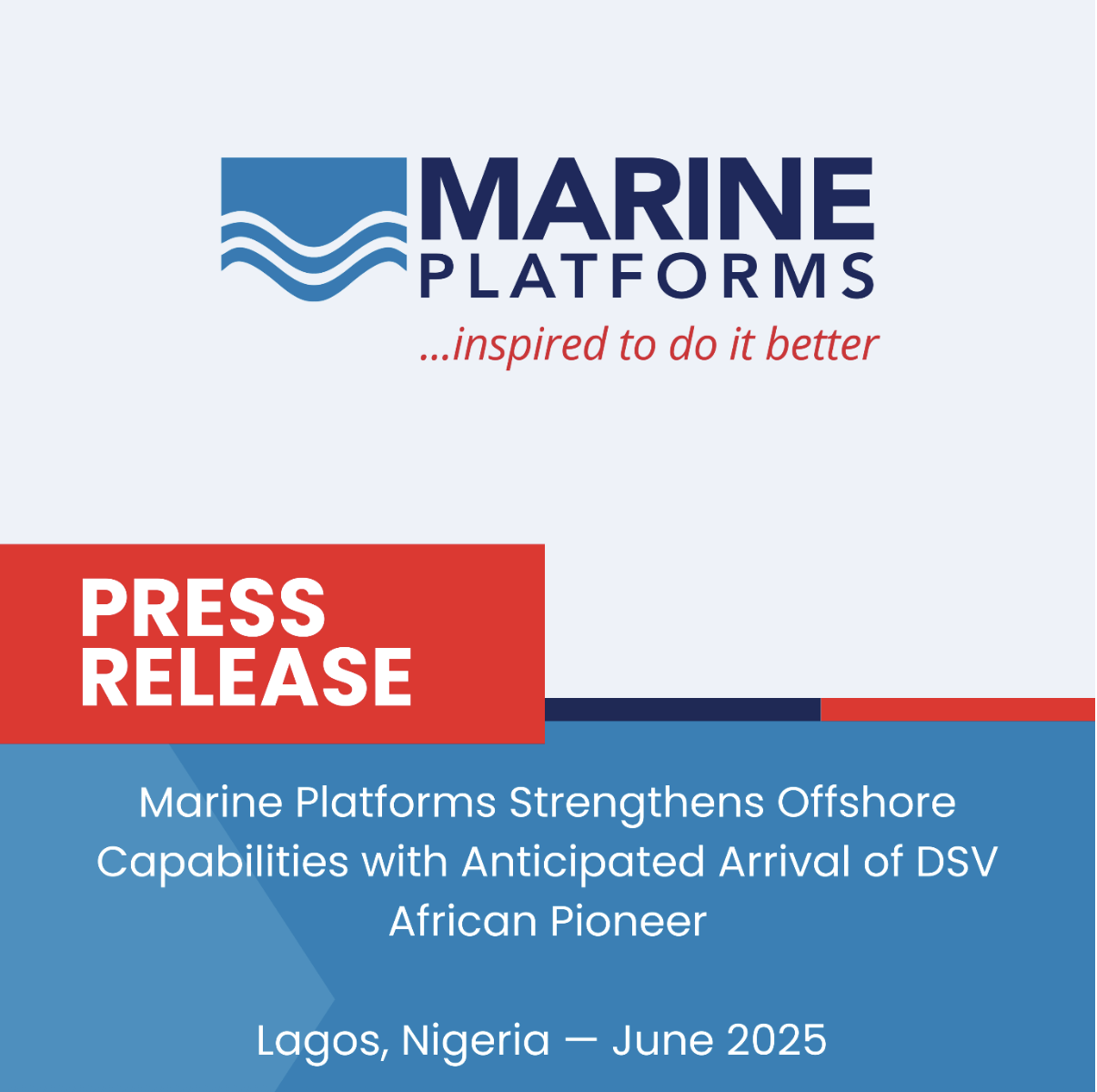 MARINE
PLATFORMS
...inspired to do it better

PRESS
RELEASE

Marine Platforms Strengthens Offshore Capabilities with Anticipated Arrival of DSV African Pioneer

Lagos, Nigeria — June 2025